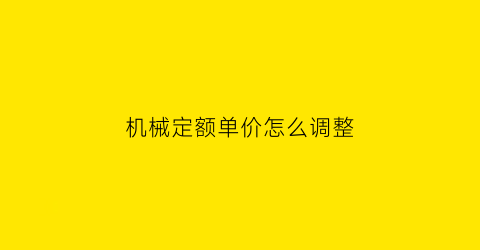 机械定额单价怎么调整